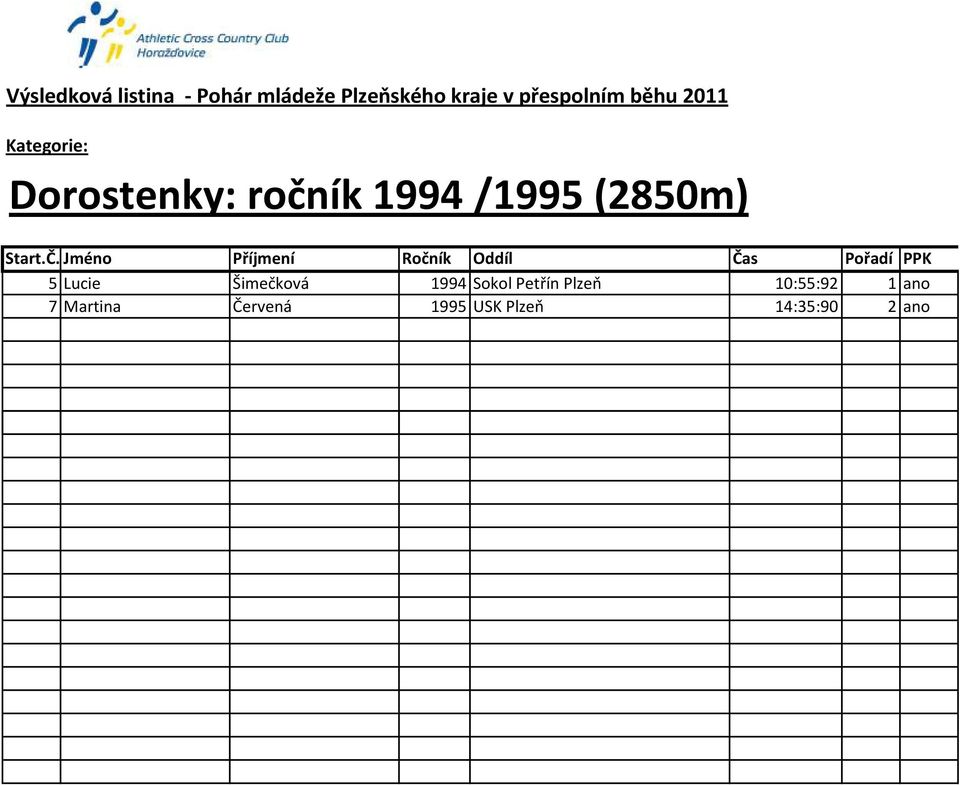 Athletic Cross Country Club Horažďovice

Výsledková listina - Pohár mládeže Plzeňského kraje v přespolním běhu 2011

Kategorie:

Dorostenky: ročník 1994 /1995 (2850m)

| Start.Č. | Jméno | Příjmení | Ročník | Oddíl | Čas | Pořadí | PPK |
|---|---|---|---|---|---|---|---|
| 5 | Lucie | Šimečková | 1994 | Sokol Petřín Plzeň | 10:55:92 | 1 | ano |
| 7 | Martina | Červená | 1995 | USK Plzeň | 14:35:90 | 2 | ano |